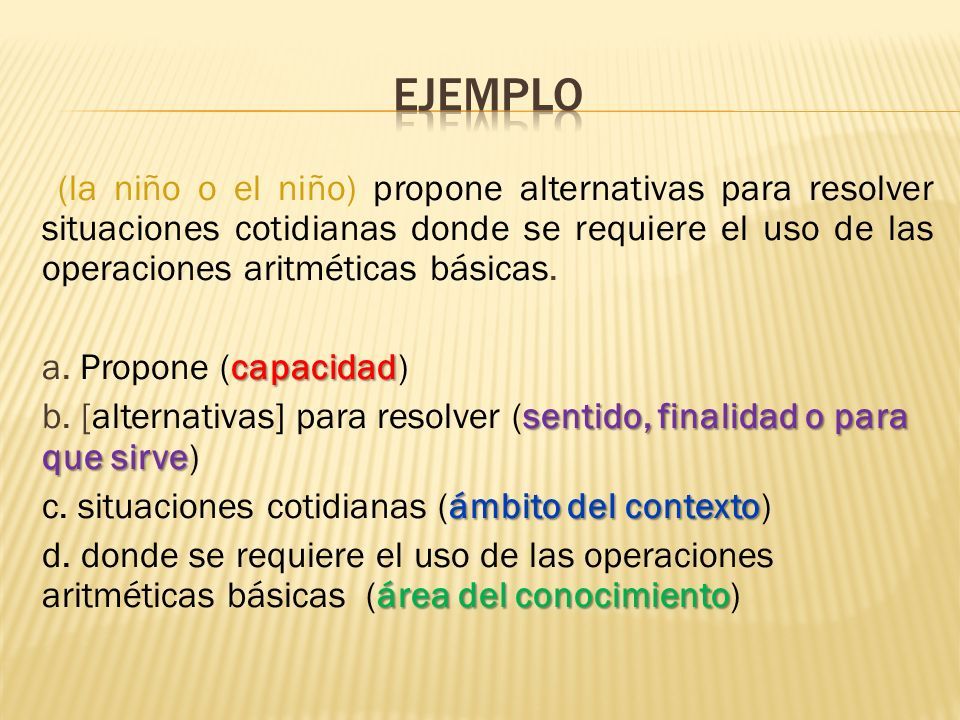 EJEMPLO

(la niño o el niño) propone alternativas para resolver situaciones cotidianas donde se requiere el uso de las operaciones aritméticas básicas.

a. Propone (capacidad)
b. [alternativas] para resolver (sentido, finalidad o para que sirve)
c. situaciones cotidianas (ámbito del contexto)
d. donde se requiere el uso de las operaciones aritméticas básicas (área del conocimiento)